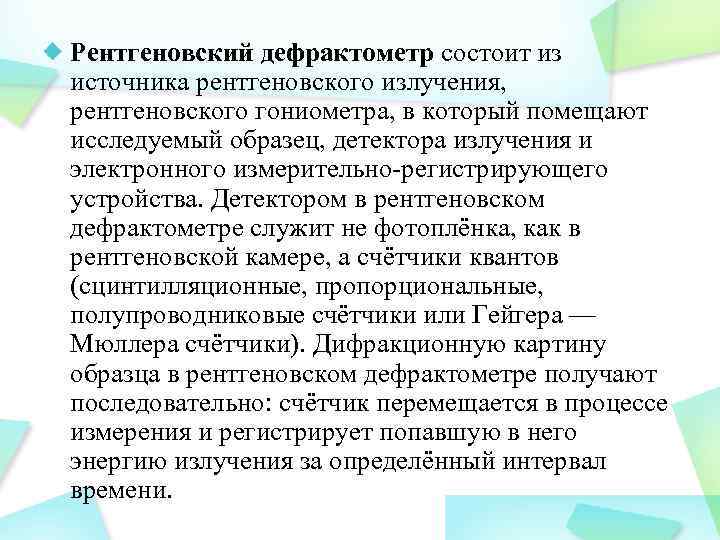 Рентгеновский дефрактометр состоит из источника рентгеновского излучения, рентгеновского гониометра, в который помещают исследуемый образец, детектора излучения и электронного измерительно-регистрирующего устройства. Детектором в рентгеновском дефрактометре служит не фотоплёнка, как в рентгеновской камере, а счётчики квантов (сцинтилляционные, пропорциональные, полупроводниковые счётчики или Гейгера — Мюллера счётчики). Дифракционную картину образца в рентгеновском дефрактометре получают последовательно: счётчик перемещается в процессе измерения и регистрирует попавшую в него энергию излучения за определённый интервал времени.